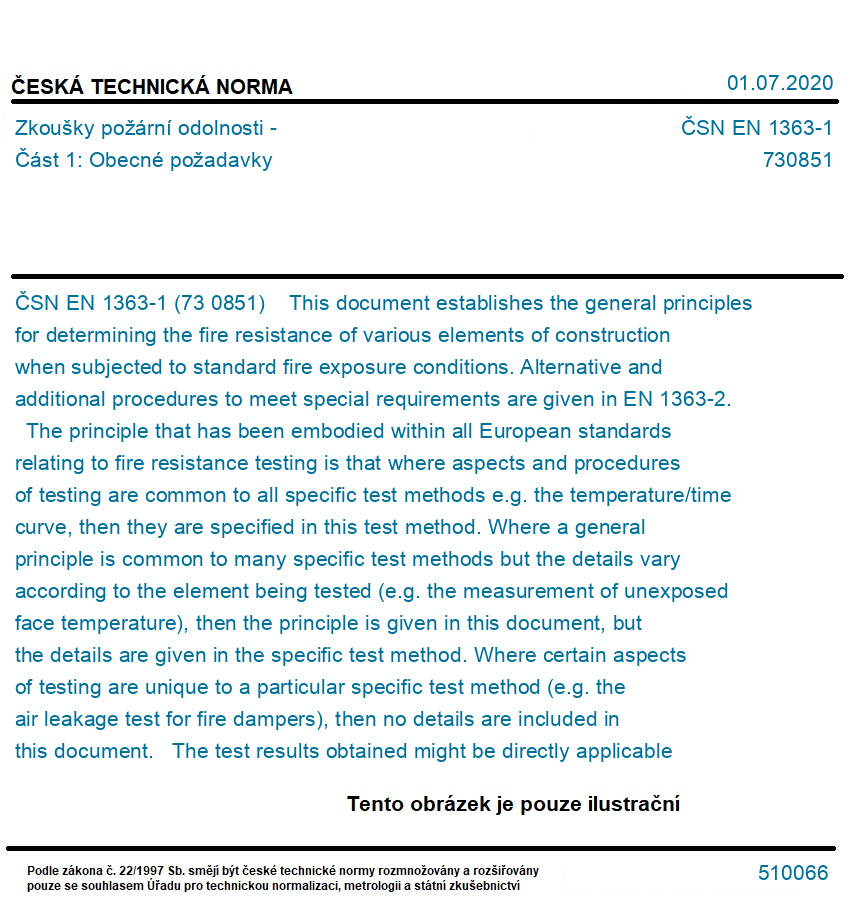 ČESKÁ TECHNICKÁ NORMA

01.07.2020

Zkoušky požární odolnosti -
Část 1: Obecné požadavky

ČSN EN 1363-1
730851

ČSN EN 1363-1 (73 0851) This document establishes the general principles for determining the fire resistance of various elements of construction when subjected to standard fire exposure conditions. Alternative and additional procedures to meet special requirements are given in EN 1363-2.

The principle that has been embodied within all European standards relating to fire resistance testing is that where aspects and procedures of testing are common to all specific test methods e.g. the temperature/time curve, then they are specified in this test method. Where a general principle is common to many specific test methods but the details vary according to the element being tested (e.g. the measurement of unexposed face temperature), then the principle is given in this document, but the details are given in the specific test method. Where certain aspects of testing are unique to a particular specific test method (e.g. the air leakage test for fire dampers), then no details are included in this document. The test results obtained might be directly applicable

Tento obrázek je pouze ilustrační

Podle zákona č. 22/1997 Sb. smějí být české technické normy rozmnožovány a rozšiřovány pouze se souhlasem Úřadu pro technickou normalizaci, metrologii a státní zkušebnictví

510066